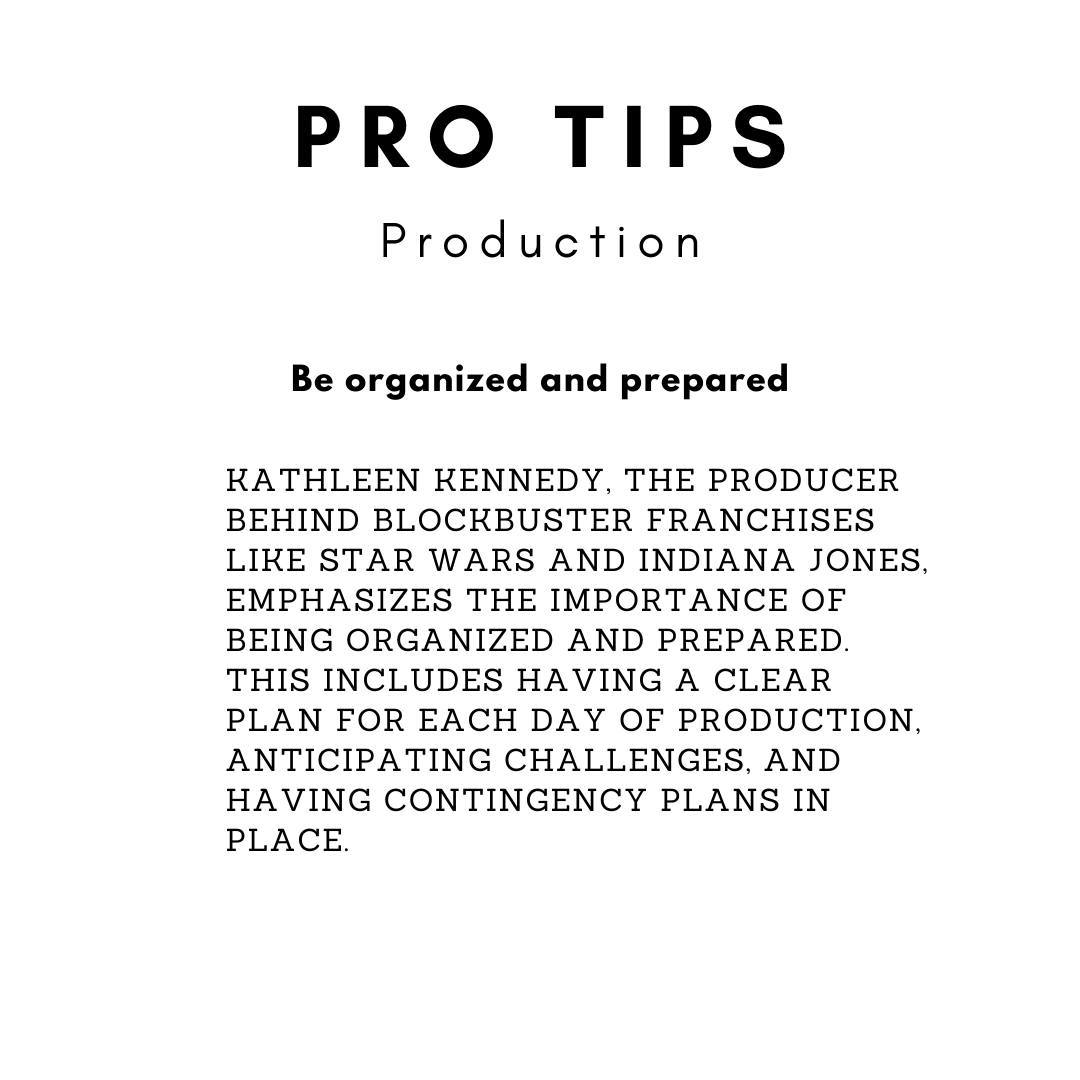 PRO TIPS

Production

Be organized and prepared

KATHLEEN KENNEDY, THE PRODUCER BEHIND BLOCKBUSTER FRANCHISES LIKE STAR WARS AND INDIANA JONES, EMPHASIZES THE IMPORTANCE OF BEING ORGANIZED AND PREPARED. THIS INCLUDES HAVING A CLEAR PLAN FOR EACH DAY OF PRODUCTION, ANTICIPATING CHALLENGES, AND HAVING CONTINGENCY PLANS IN PLACE.